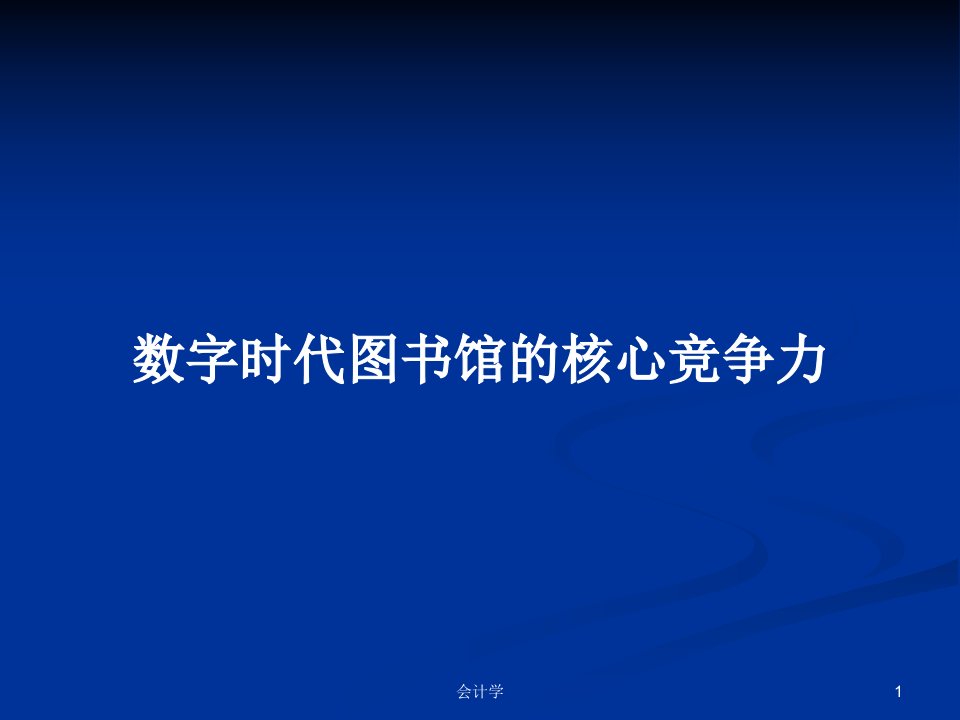 数字时代图书馆的核心竞争力

会计学

1